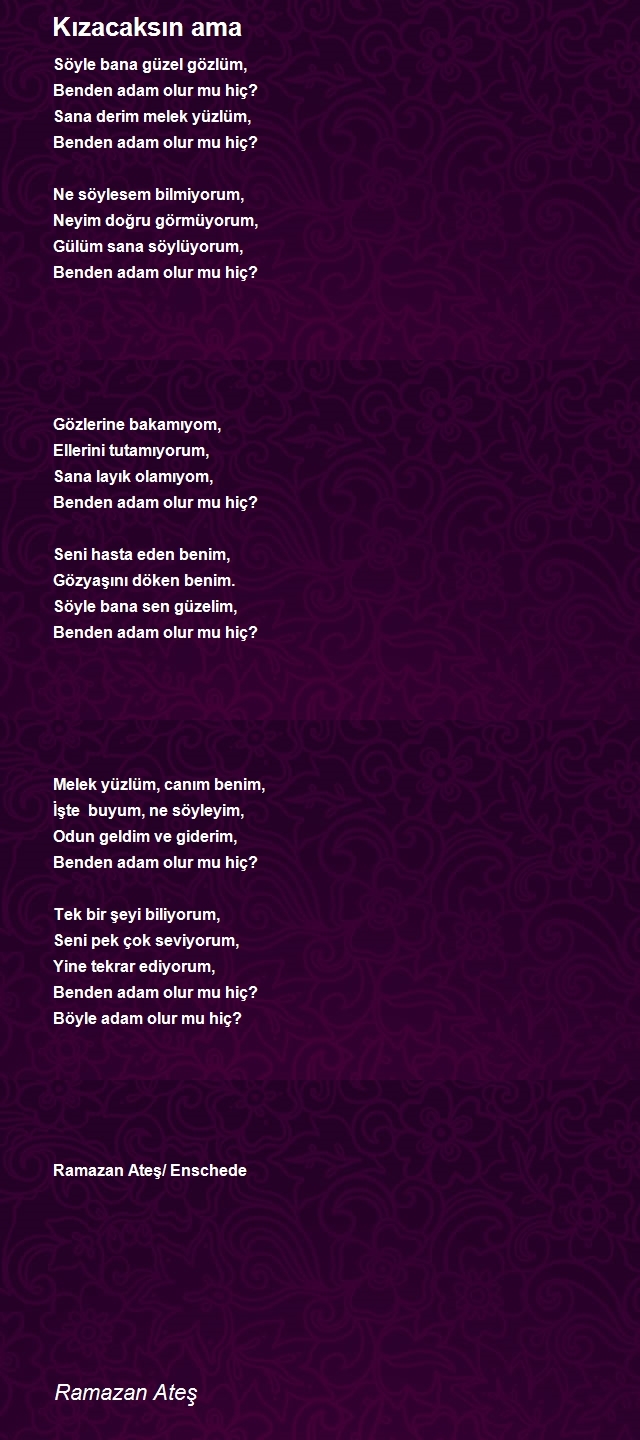 Kızacaksın ama

Söyle bana güzel gözlüm,
Benden adam olur mu hiç?
Sana derim melek yüzlüm,
Benden adam olur mu hiç?

Ne söylesem bilmiyorum,
Neyim doğru görmüyorum,
Gülüm sana söylüyorum,
Benden adam olur mu hiç?

Gözlerine bakamıyom,
Ellerini tutamıyorum,
Sana layık olamıyom,
Benden adam olur mu hiç?

Seni hasta eden benim,
Gözyaşını döken benim.
Söyle bana sen güzelim,
Benden adam olur mu hiç?

Melek yüzlüm, canım benim,
İşte  buyum, ne söyleyim,
Odun geldim ve giderim,
Benden adam olur mu hiç?

Tek bir şeyi biliyorum,
Seni pek çok seviyorum,
Yine tekrar ediyorum,
Benden adam olur mu hiç?
Böyle adam olur mu hiç?

Ramazan Ateş/ Enschede

Ramazan Ateş